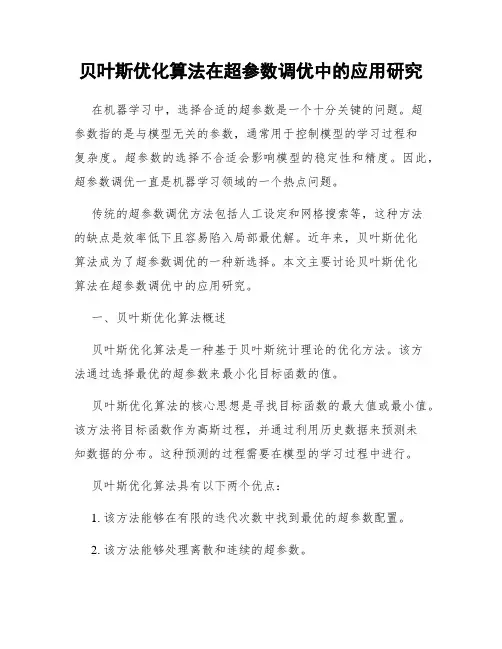 贝叶斯优化算法在超参数调优中的应用研究

在机器学习中，选择合适的超参数是一个十分关键的问题。超参数指的是与模型无关的参数，通常用于控制模型的学习过程和复杂度。超参数的选择不合适会影响模型的稳定性和精度。因此，超参数调优一直是机器学习领域的一个热点问题。

传统的超参数调优方法包括人工设定和网格搜索等，这种方法的缺点是效率低下且容易陷入局部最优解。近年来，贝叶斯优化算法成为了超参数调优的一种新选择。本文主要讨论贝叶斯优化算法在超参数调优中的应用研究。

一、贝叶斯优化算法概述

贝叶斯优化算法是一种基于贝叶斯统计理论的优化方法。该方法通过选择最优的超参数来最小化目标函数的值。

贝叶斯优化算法的核心思想是寻找目标函数的最大值或最小值。该方法将目标函数作为高斯过程，并通过利用历史数据来预测未知数据的分布。这种预测的过程需要在模型的学习过程中进行。

贝叶斯优化算法具有以下两个优点：

1. 该方法能够在有限的迭代次数中找到最优的超参数配置。

2. 该方法能够处理离散和连续的超参数。